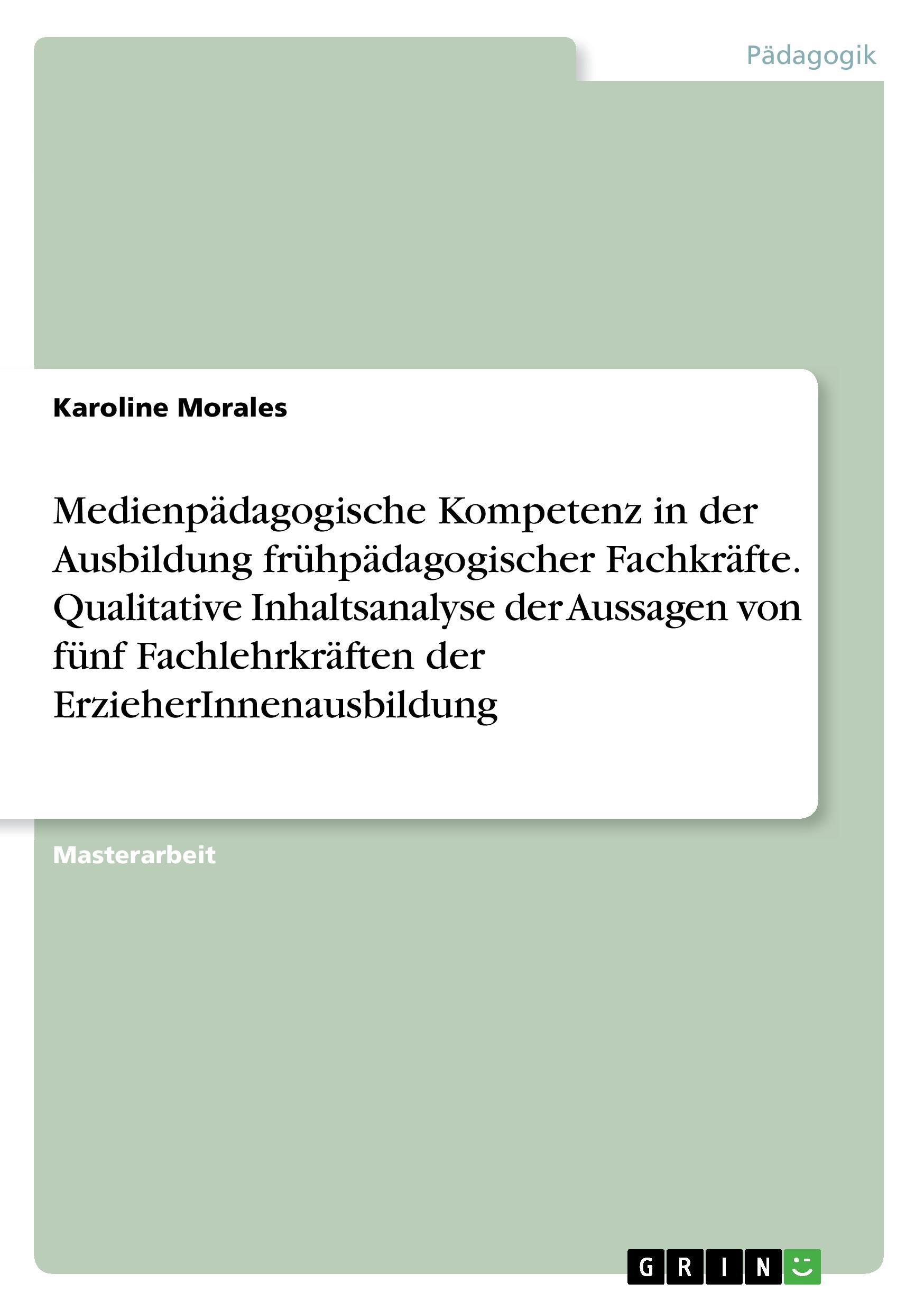 Pädagogik

Karoline Morales

Medienpädagogische Kompetenz in der Ausbildung frühpädagogischer Fachkräfte. Qualitative Inhaltsanalyse der Aussagen von fünf Fachlehrkräften der ErzieherInnenausbildung

Masterarbeit

GRIN